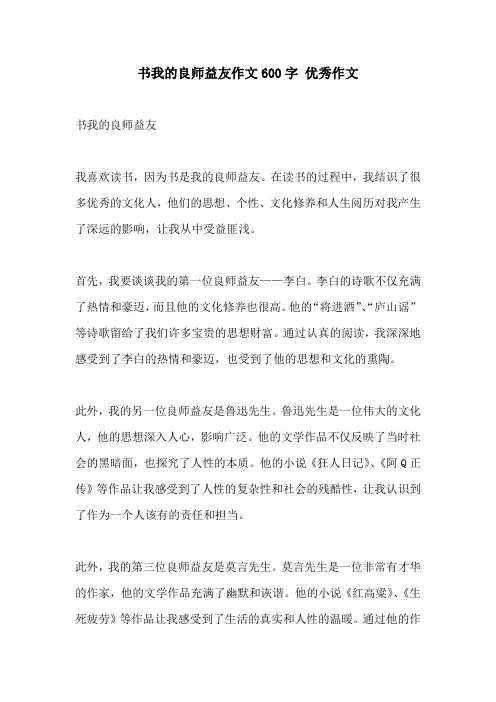 书我的良师益友作文600字 优秀作文

书我的良师益友

我喜欢读书，因为书是我的良师益友。在读书的过程中，我结识了很多优秀的文化人，他们的思想、个性、文化修养和人生阅历对我产生了深远的影响，让我从中受益匪浅。

首先，我要谈谈我的第一位良师益友——李白。李白的诗歌不仅充满了热情和豪迈，而且他的文化修养也很高。他的“将进酒”、“庐山谣”等诗歌留给了我们许多宝贵的思想财富。通过认真的阅读，我深深地感受到了李白的热情和豪迈，也受到了他的思想和文化的熏陶。

此外，我的另一位良师益友是鲁迅先生。鲁迅先生是一位伟大的文化人，他的思想深入人心，影响广泛。他的文学作品不仅反映了当时社会的黑暗面，也探究了人性的本质。他的小说《狂人日记》、《阿Q正传》等作品让我感受到了人性的复杂性和社会的残酷性，让我认识到了作为一个人该有的责任和担当。

此外，我的第三位良师益友是莫言先生。莫言先生是一位非常有才华的作家，他的文学作品充满了幽默和诙谐。他的小说《红高粱》、《生死疲劳》等作品让我感受到了生活的真实和人性的温暖。通过他的作